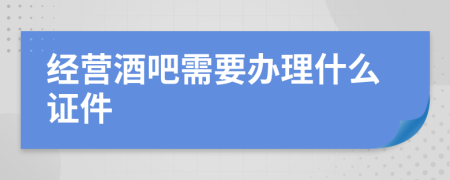 经营酒吧需要办理什么证件